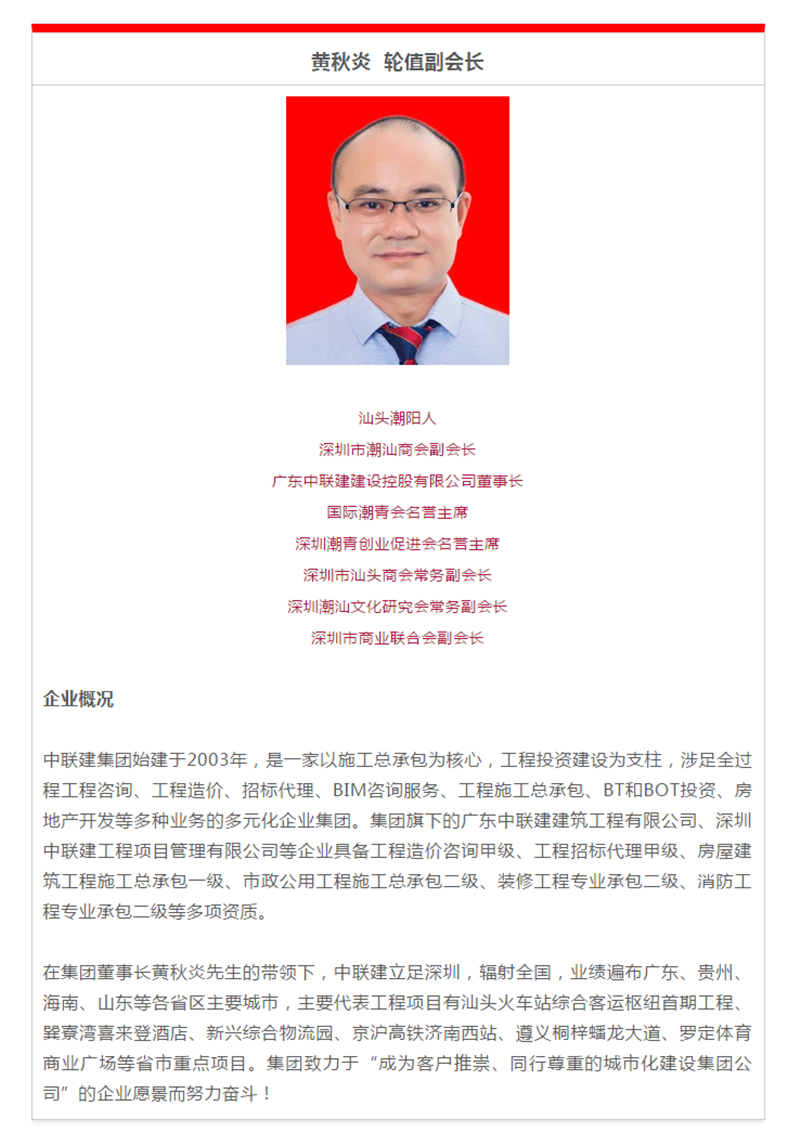 黄秋炎 轮值副会长

汕头潮阳人
深圳市潮汕商会副会长
广东中联建建设控股有限公司董事长
国际潮青会名誉主席
深圳潮青创业促进会名誉主席
深圳市汕头商会常务副会长
深圳潮汕文化研究会常务副会长
深圳市商业联合会副会长

企业概况

中联建集团始建于2003年，是一家以施工总承包为核心，工程投资建设为支柱，涉足全过程工程咨询、工程造价、招标代理、BIM咨询服务、工程施工总承包、BT和BOT投资、房地产开发等多种业务的多元化企业集团。集团旗下的广东中联建建筑工程有限公司、深圳中联建工程项目管理有限公司等企业具备工程造价咨询甲级、工程招标代理甲级、房屋建筑工程施工总承包一级、市政公用工程施工总承包二级、装修工程专业承包二级、消防工程专业承包二级等多项资质。

在集团董事长黄秋炎先生的带领下，中联建立足深圳，辐射全国，业绩遍布广东、贵州、海南、山东等各省区主要城市，主要代表工程项目有汕头火车站综合客运枢纽首期工程、巽寮湾喜来登酒店、新兴综合物流园、京沪高铁济南西站、遵义桐梓蟠龙大道、罗定体育商业广场等省市重点项目。集团致力于“成为客户推崇、同行尊重的城市化建设集团公司”的企业愿景而努力奋斗！